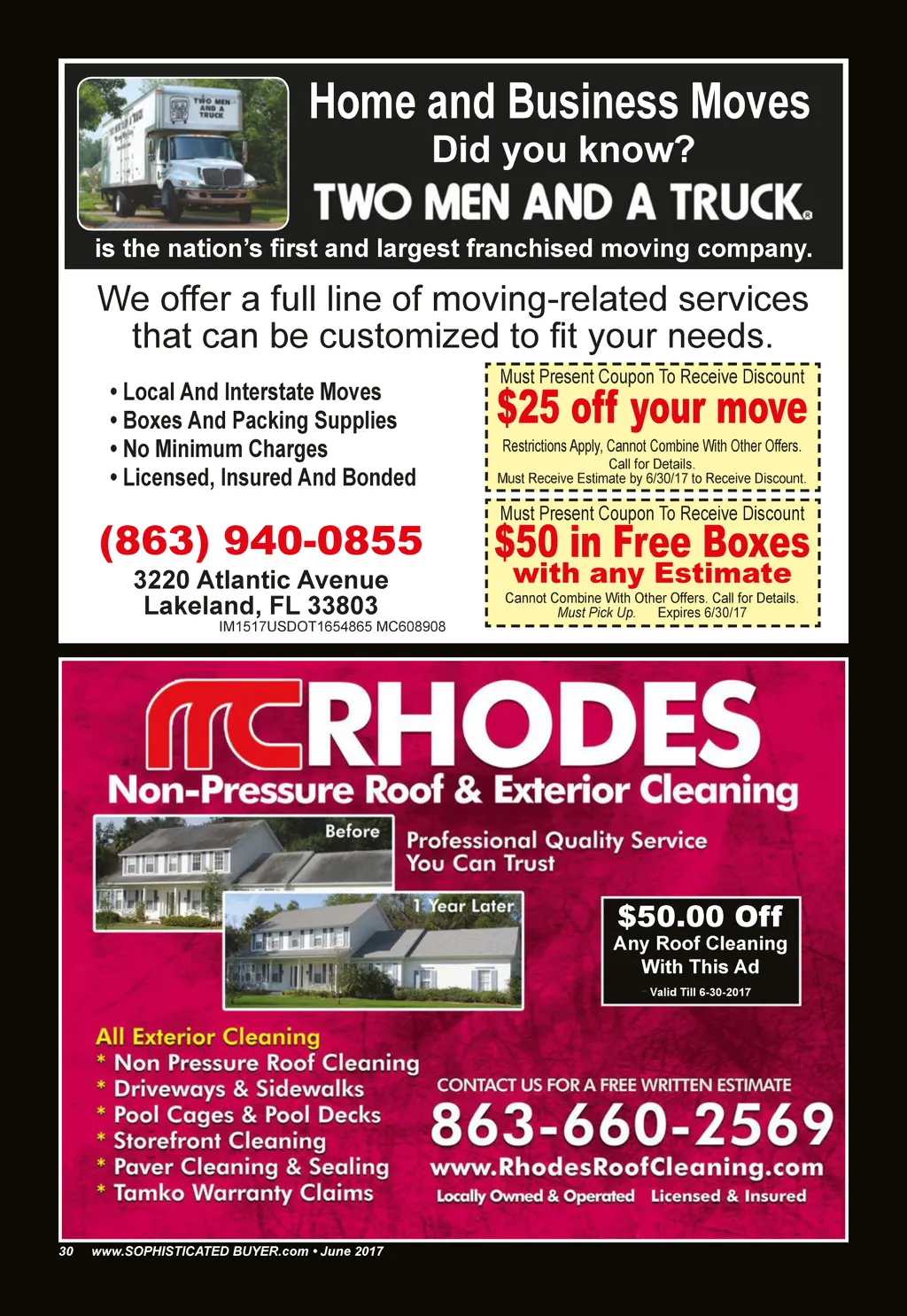 TWO MEN AND A TRUCK

Home and Business Moves

Did you know?

TWO MEN AND A TRUCK®

is the nation's first and largest franchised moving company.

We offer a full line of moving-related services that can be customized to fit your needs.

• Local And Interstate Moves
• Boxes And Packing Supplies
• No Minimum Charges
• Licensed, Insured And Bonded

(863) 940-0855

3220 Atlantic Avenue
Lakeland, FL 33803

IM1517USDOT1654865 MC608908

Must Present Coupon To Receive Discount

$25 off your move

Restrictions Apply, Cannot Combine With Other Offers. Call for Details. Must Receive Estimate by 6/30/17 to Receive Discount.

Must Present Coupon To Receive Discount

$50 in Free Boxes with any Estimate

Cannot Combine With Other Offers. Call for Details. Must Pick Up. Expires 6/30/17

MC RHODES

Non-Pressure Roof & Exterior Cleaning

Before

1 Year Later

Professional Quality Service You Can Trust

$50.00 Off
Any Roof Cleaning
With This Ad
Valid Till 6-30-2017

All Exterior Cleaning
* Non Pressure Roof Cleaning
* Driveways & Sidewalks
* Pool Cages & Pool Decks
* Storefront Cleaning
* Paver Cleaning & Sealing
* Tamko Warranty Claims

CONTACT US FOR A FREE WRITTEN ESTIMATE

863-660-2569

www.RhodesRoofCleaning.com

Locally Owned & Operated Licensed & Insured

30 www.SOPHISTICATED BUYER.com • June 2017